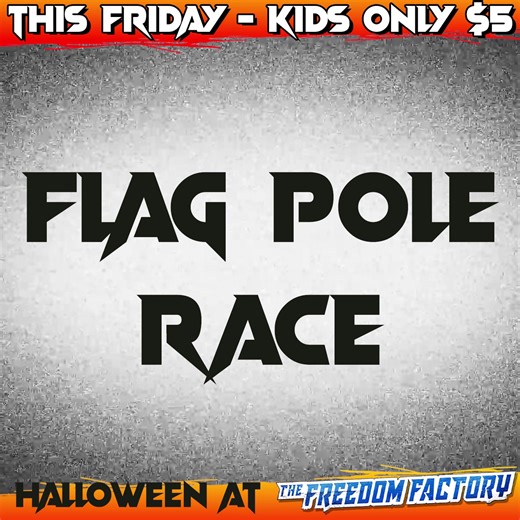 THIS FRIDAY - KIDS ONLY $5

FLAG POLE RACE

HALLOWEEN AT THE FREEDOM FACTORY